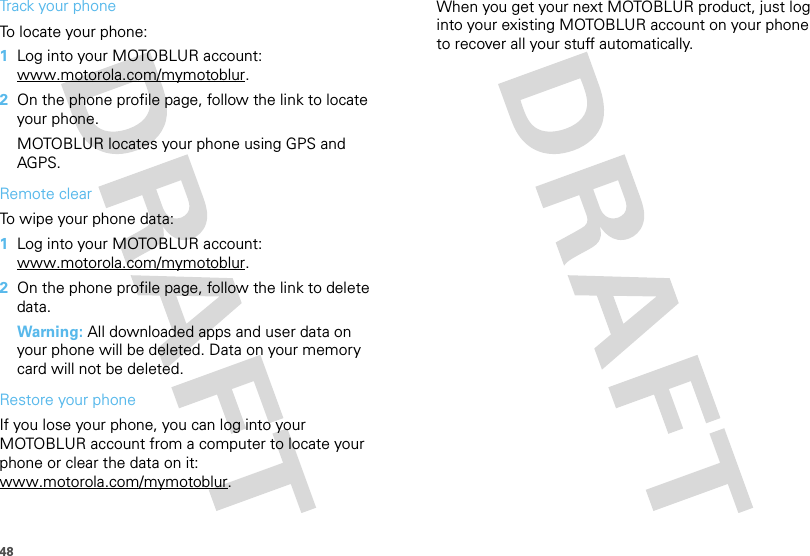 Track your phone

To locate your phone:

1 Log into your MOTOBLUR account: www.motorola.com/mymotoblur.

2 On the phone profile page, follow the link to locate your phone.

MOTOBLUR locates your phone using GPS and AGPS.

Remote clear

To wipe your phone data:

1 Log into your MOTOBLUR account: www.motorola.com/mymotoblur.

2 On the phone profile page, follow the link to delete data.

Warning: All downloaded apps and user data on your phone will be deleted. Data on your memory card will not be deleted.

Restore your phone

If you lose your phone, you can log into your MOTOBLUR account from a computer to locate your phone or clear the data on it: www.motorola.com/mymotoblur.

When you get your next MOTOBLUR product, just log into your existing MOTOBLUR account on your phone to recover all your stuff automatically.

DRAFT

DRAFT

48